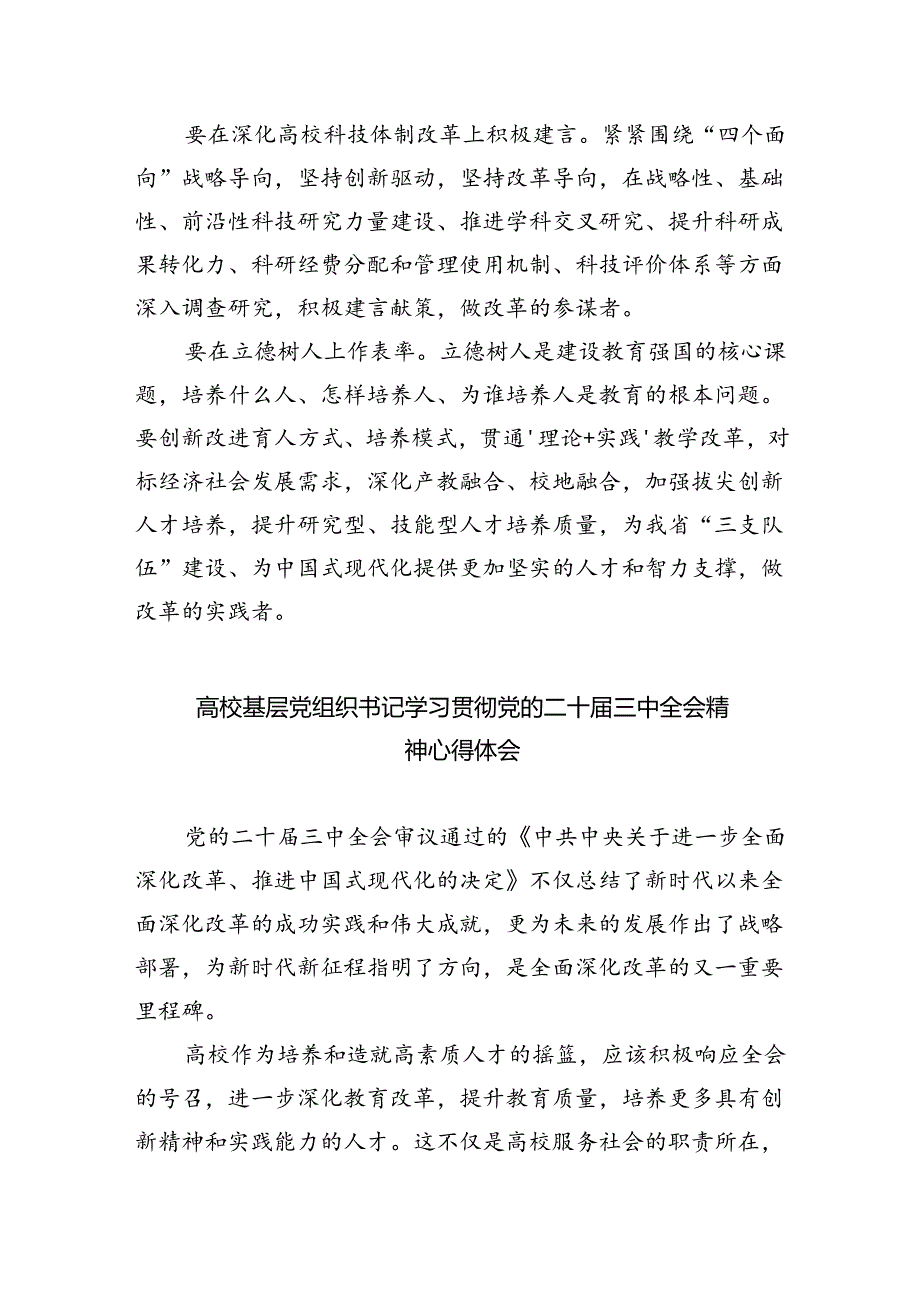 要在深化高校科技体制改革上积极建言。紧紧围绕“四个面向”战略导向，坚持创新驱动，坚持改革导向，在战略性、基础性、前沿性科技研究力量建设、推进学科交叉研究、提升科研成果转化力、科研经费分配和管理使用机制、科技评价体系等方面深入调查研究，积极建言献策，做改革的参谋者。

要在立德树人上作表率。立德树人是建设教育强国的核心课题，培养什么人、怎样培养人、为谁培养人是教育的根本问题。要创新改进育人方式、培养模式，贯通'理论+实践'教学改革，对标经济社会发展需求，深化产教融合、校地融合，加强拔尖创新人才培养，提升研究型、技能型人才培养质量，为我省“三支队伍”建设、为中国式现代化提供更加坚实的人才和智力支撑，做改革的实践者。

高校基层党组织书记学习贯彻党的二十届三中全会精神心得体会

党的二十届三中全会审议通过的《中共中央关于进一步全面深化改革、推进中国式现代化的决定》不仅总结了新时代以来全面深化改革的成功实践和伟大成就，更为未来的发展作出了战略部署，为新时代新征程指明了方向，是全面深化改革的又一重要里程碑。

高校作为培养和造就高素质人才的摇篮，应该积极响应全会的号召，进一步深化教育改革，提升教育质量，培养更多具有创新精神和实践能力的人才。这不仅是高校服务社会的职责所在，